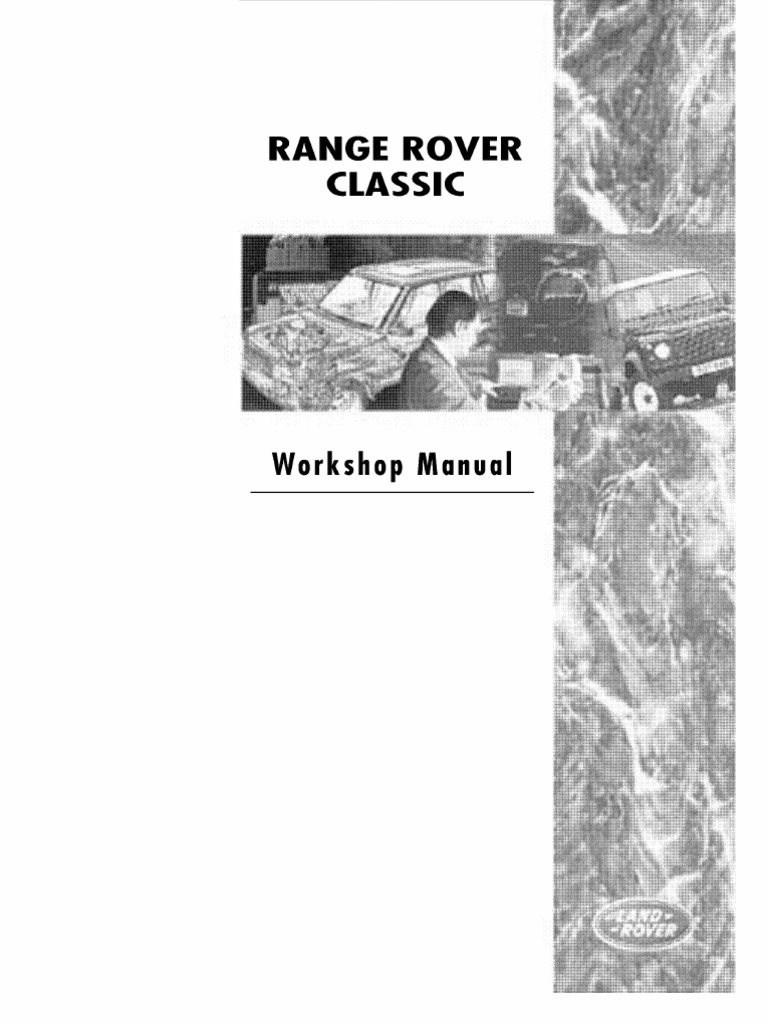 RANGE ROVER
CLASSIC

Workshop Manual

LAND
ROVER